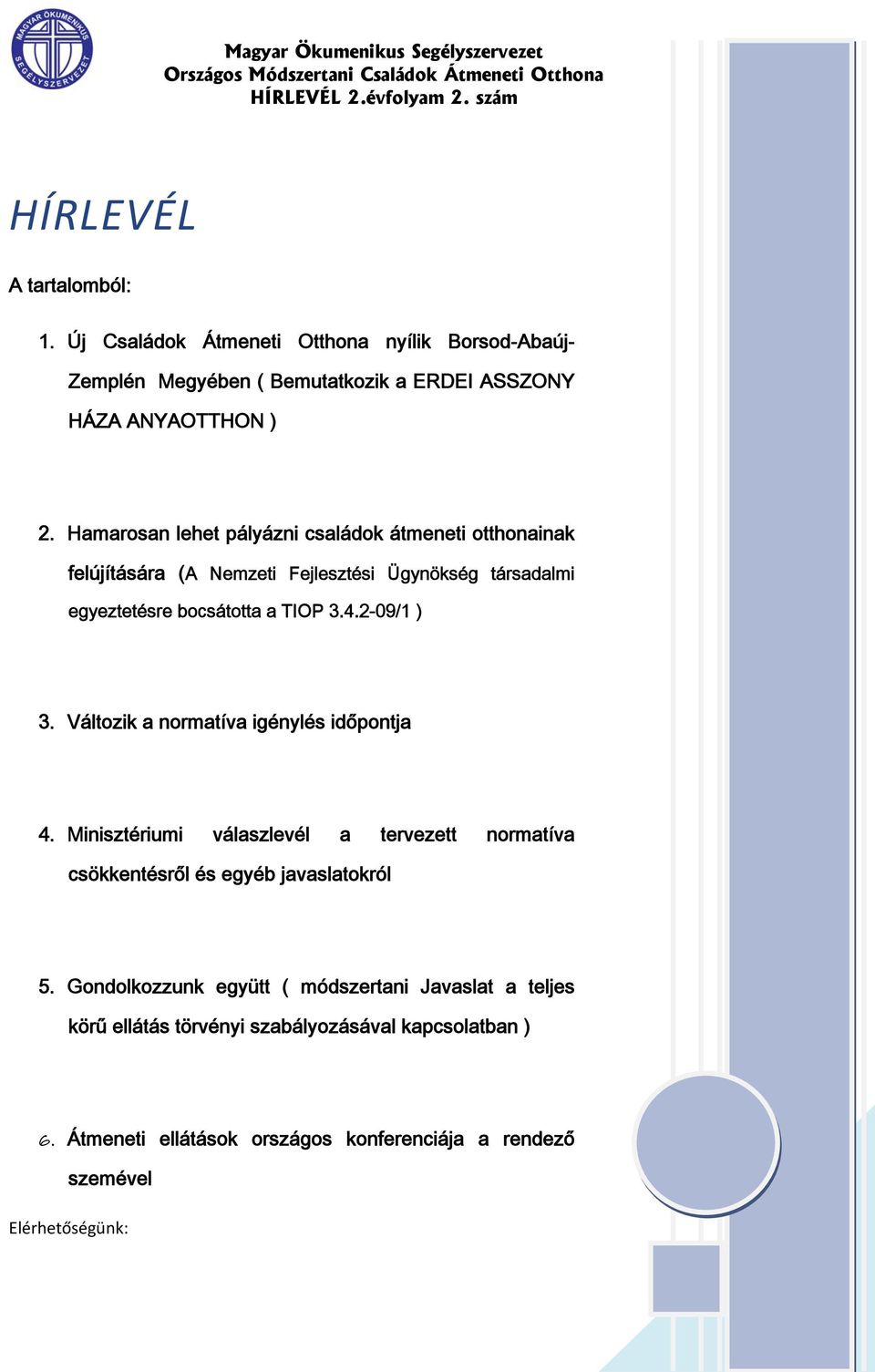 MAGYAR ÖKUMENIKUS SEGÉLYSZERVEZET

Magyar Ökumenikus Segélyszervezet
Országos Módszertani Családok Átmeneti Otthona
HÍRLEVÉL 2.évfolyam 2. szám

HÍRLEVÉL

A tartalomból:

1. Új Családok Átmeneti Otthona nyílik Borsod-Abaúj-Zemplén Megyében ( Bemutatkozik a ERDEI ASSZONY HÁZA ANYAOTTHON )

2. Hamarosan lehet pályázni családok átmeneti otthonainak felújítására (A Nemzeti Fejlesztési Ügynökség társadalmi egyeztetésre bocsátotta a TIOP 3.4.2-09/1 )

3. Változik a normatíva igénylés időpontja

4. Minisztériumi válaszlevél a tervezett normatíva csökkentésről és egyéb javaslatokról

5. Gondolkozzunk együtt ( módszertani Javaslat a teljes körű ellátás törvényi szabályozásával kapcsolatban )

6. Átmeneti ellátások országos konferenciája a rendező szemével

Elérhetőségünk: